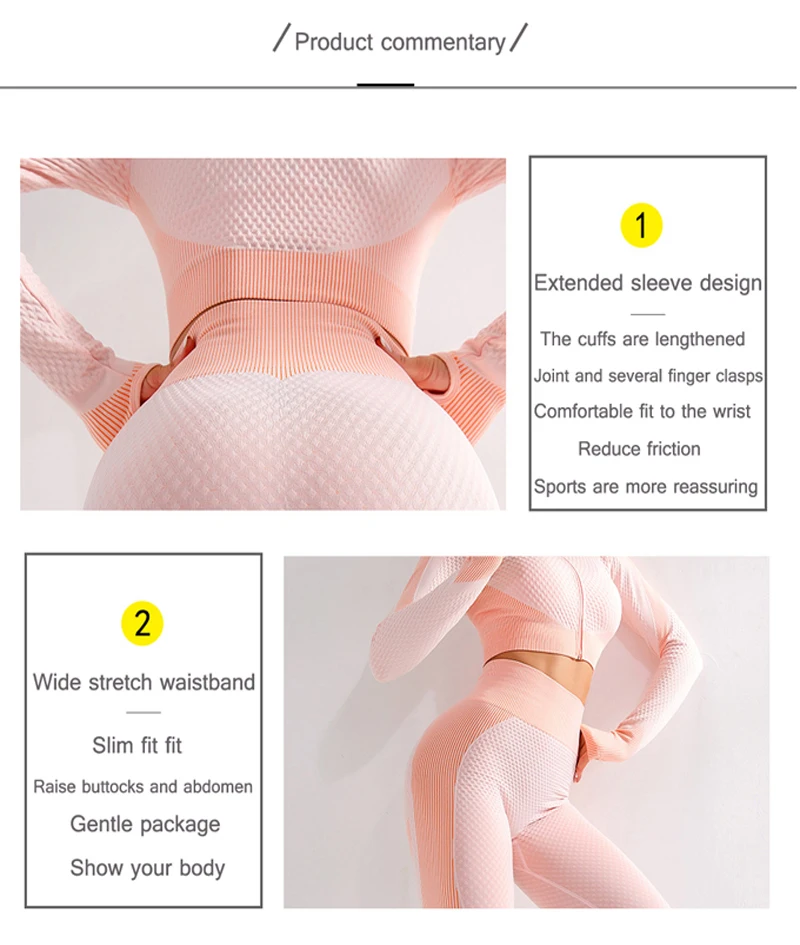 / Product commentary /

1

Extended sleeve design

The cuffs are lengthened

Joint and several finger clasps

Comfortable fit to the wrist

Reduce friction

Sports are more reassuring

2

Wide stretch waistband

Slim fit fit

Raise buttocks and abdomen

Gentle package

Show your body